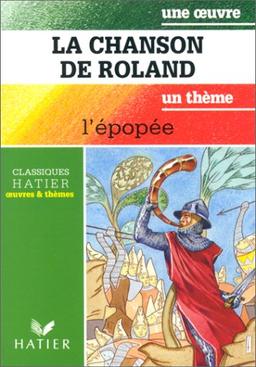 une œuvre

LA CHANSON DE ROLAND

un thème

l'épopée

CLASSIQUES
HATIER
œuvres & thèmes

HATIER